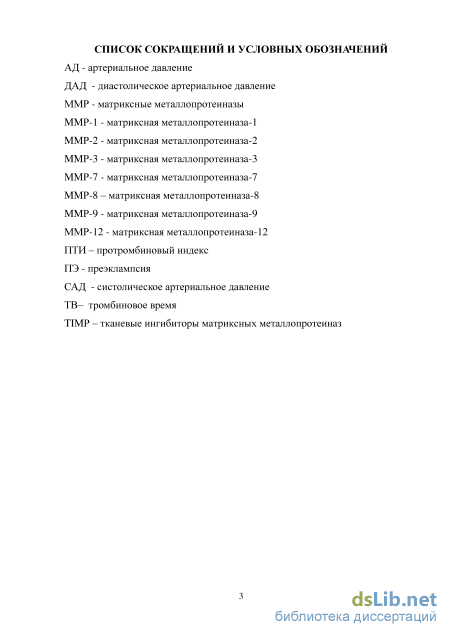 СПИСОК СОКРАЩЕНИЙ И УСЛОВНЫХ ОБОЗНАЧЕНИЙ

АД - артериальное давление

ДАД - диастолическое артериальное давление

ММР - матриксные металлопротеиназы

ММР-1 - матриксная металлопротеиназа-1

ММР-2 - матриксная металлопротеиназа-2

ММР-3 - матриксная металлопротеиназа-3

ММР-7 - матриксная металлопротеиназа-7

ММР-8 – матриксная металлопротеиназа-8

ММР-9 - матриксная металлопротеиназа-9

ММР-12 - матриксная металлопротеиназа-12

ПТИ – протромбиновый индекс

ПЭ - преэклампсия

САД - систолическое артериальное давление

ТВ– тромбиновое время

TIMP – тканевые ингибиторы матриксных металлопротеиназ

3

dsLib.net
библиотека диссертаций